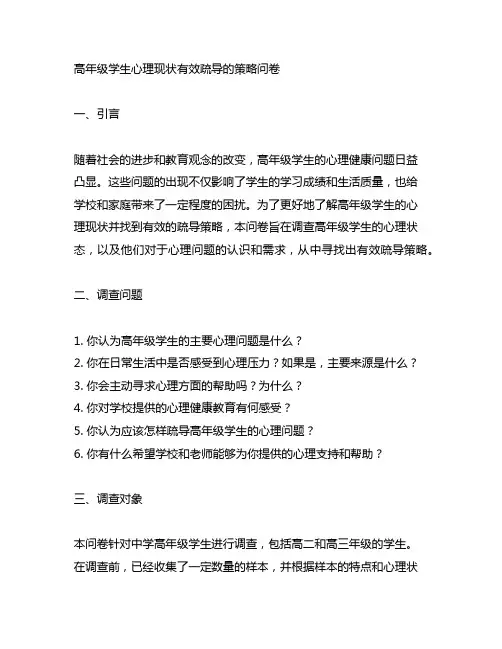 高年级学生心理现状有效疏导的策略问卷

一、引言

随着社会的进步和教育观念的改变，高年级学生的心理健康问题日益凸显。这些问题的出现不仅影响了学生的学习成绩和生活质量，也给学校和家庭带来了一定程度的困扰。为了更好地了解高年级学生的心理现状并找到有效的疏导策略，本问卷旨在调查高年级学生的心理状态，以及他们对于心理问题的认识和需求，从中寻找出有效疏导策略。

二、调查问题

1. 你认为高年级学生的主要心理问题是什么？
2. 你在日常生活中是否感受到心理压力？如果是，主要来源是什么？
3. 你会主动寻求心理方面的帮助吗？为什么？
4. 你对学校提供的心理健康教育有何感受？
5. 你认为应该怎样疏导高年级学生的心理问题？
6. 你有什么希望学校和老师能够为你提供的心理支持和帮助？

三、调查对象

本问卷针对中学高年级学生进行调查，包括高二和高三年级的学生。在调查前，已经收集了一定数量的样本，并根据样本的特点和心理状